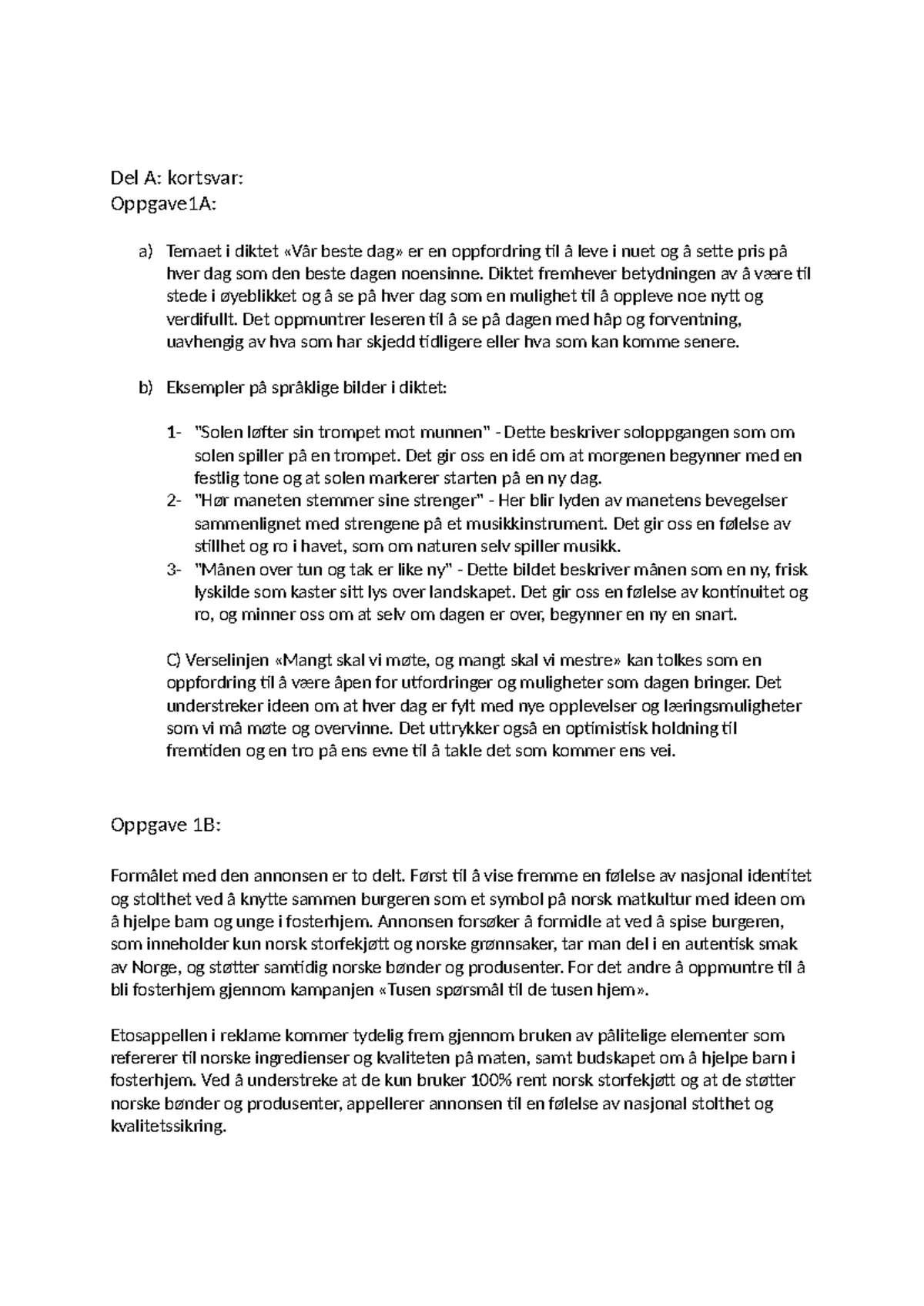 Del A: kortsvar:
Oppgave1A:

a) Temaet i diktet «Vår beste dag» er en oppfordring til å leve i nuet og å sette pris på hver dag som den beste dagen noensinne. Diktet fremhever betydningen av å være til stede i øyeblikket og å se på hver dag som en mulighet til å oppleve noe nytt og verdifullt. Det oppmuntrer leseren til å se på dagen med håp og forventning, uavhengig av hva som har skjedd tidligere eller hva som kan komme senere.

b) Eksempler på språklige bilder i diktet:

1- "Solen løfter sin trompet mot munnen" - Dette beskriver soloppgangen som om solen spiller på en trompet. Det gir oss en idé om at morgenen begynner med en festlig tone og at solen markerer starten på en ny dag.
2- "Hør maneten stemmer sine strenger" - Her blir lyden av manetens bevegelser sammenlignet med strengene på et musikkinstrument. Det gir oss en følelse av stillhet og ro i havet, som om naturen selv spiller musikk.
3- "Månen over tun og tak er like ny" - Dette bildet beskriver månen som en ny, frisk lyskilde som kaster sitt lys over landskapet. Det gir oss en følelse av kontinuitet og ro, og minner oss om at selv om dagen er over, begynner en ny en snart.

C) Verselinjen «Mangt skal vi møte, og mangt skal vi mestre» kan tolkes som en oppfordring til å være åpen for utfordringer og muligheter som dagen bringer. Det understreker ideen om at hver dag er fylt med nye opplevelser og læringsmuligheter som vi må møte og overvinne. Det uttrykker også en optimistisk holdning til fremtiden og en tro på ens evne til å takle det som kommer ens vei.

Oppgave 1B:

Formålet med den annonsen er to delt. Først til å vise fremme en følelse av nasjonal identitet og stolthet ved å knytte sammen burgeren som et symbol på norsk matkultur med ideen om å hjelpe barn og unge i fosterhjem. Annonsen forsøker å formidle at ved å spise burgeren, som inneholder kun norsk storfekjøtt og norske grønnsaker, tar man del i en autentisk smak av Norge, og støtter samtidig norske bønder og produsenter. For det andre å oppmuntre til å bli fosterhjem gjennom kampanjen «Tusen spørsmål til de tusen hjem».

Etosappellen i reklame kommer tydelig frem gjennom bruken av pålitelige elementer som refererer til norske ingredienser og kvaliteten på maten, samt budskapet om å hjelpe barn i fosterhjem. Ved å understreke at de kun bruker 100% rent norsk storfekjøtt og at de støtter norske bønder og produsenter, appellerer annonsen til en følelse av nasjonal stolthet og kvalitetssikring.